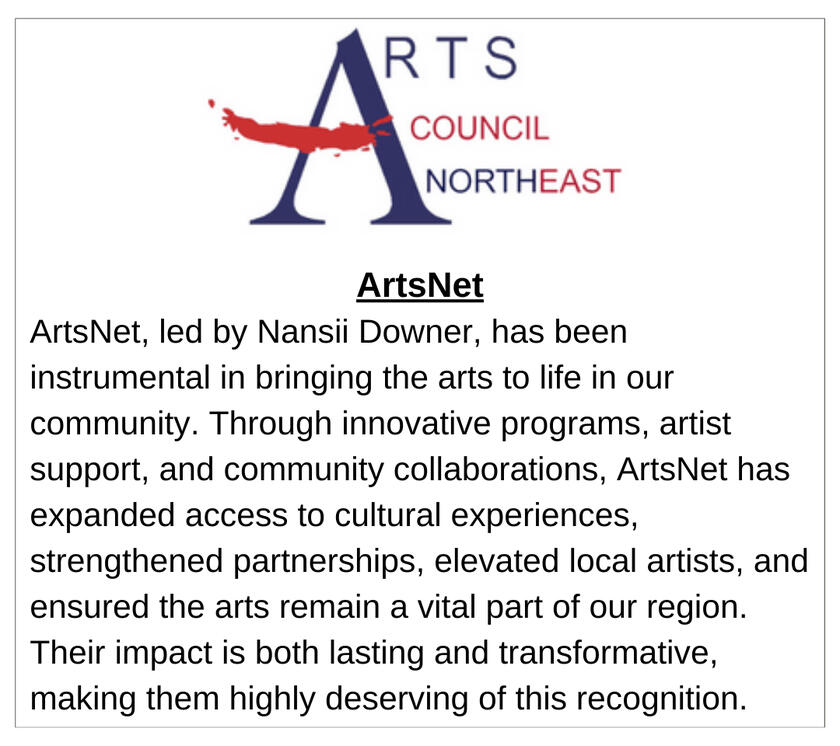 ARTS COUNCIL NORTHEAST

ArtsNet

ArtsNet, led by Nansii Downer, has been instrumental in bringing the arts to life in our community. Through innovative programs, artist support, and community collaborations, ArtsNet has expanded access to cultural experiences, strengthened partnerships, elevated local artists, and ensured the arts remain a vital part of our region. Their impact is both lasting and transformative, making them highly deserving of this recognition.